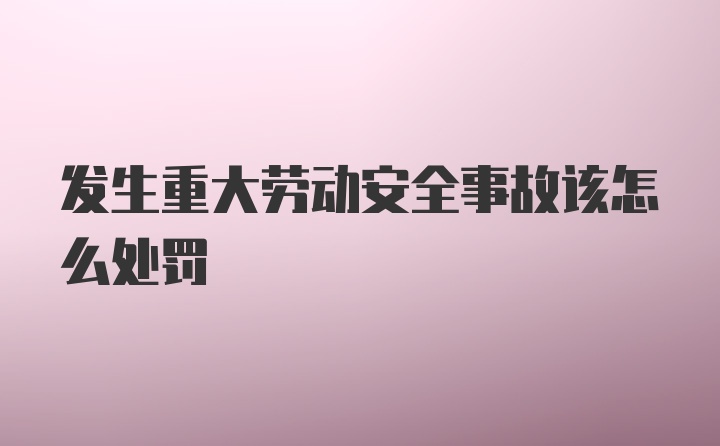 发生重大劳动安全事故该怎么处罚